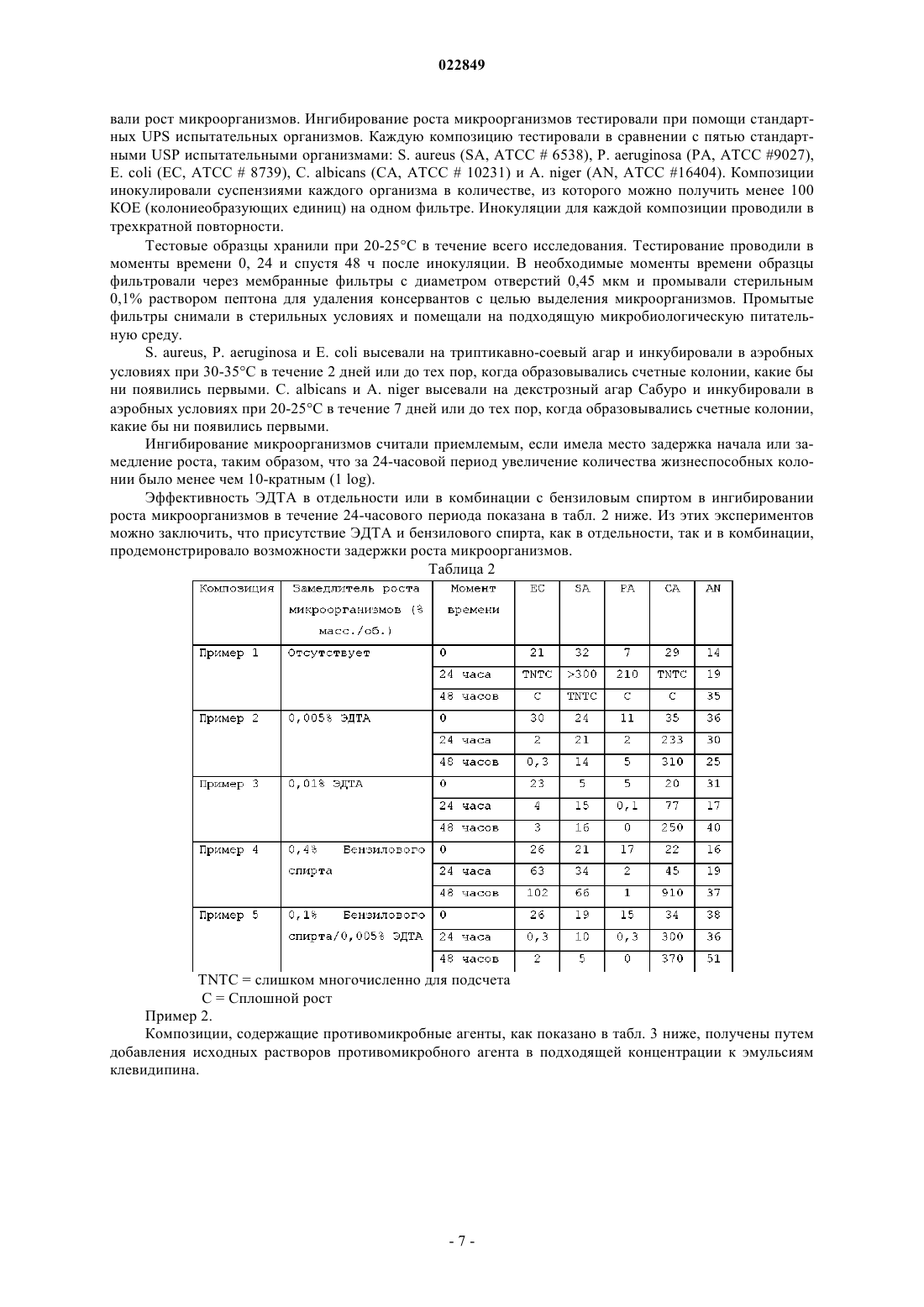 022849

вали рост микроорганизмов. Ингибирование роста микроорганизмов тестировали при помощи стандартных UPS испытательных организмов. Каждую композицию тестировали в сравнении с пятью стандартными USP испытательными организмами: S. aureus (SA, ATCC # 6538), P. aeruginosa (PA, ATCC #9027), E. coli (EC, ATCC # 8739), C. albicans (CA, ATCC # 10231) и A. niger (AN, ATCC #16404). Композиции инокулировали суспензиями каждого организма в количестве, из которого можно получить менее 100 КОЕ (колониеобразующих единиц) на одном фильтре. Инокуляции для каждой композиции проводили в трехкратной повторности.

Тестовые образцы хранили при 20-25°C в течение всего исследования. Тестирование проводили в моменты времени 0, 24 и спустя 48 ч после инокуляции. В необходимые моменты времени образцы фильтровали через мембранные фильтры с диаметром отверстий 0,45 мкм и промывали стерильным 0,1% раствором пептона для удаления консервантов с целью выделения микроорганизмов. Промытые фильтры снимали в стерильных условиях и помещали на подходящую микробиологическую питательную среду.

S. aureus, P. aeruginosa и E. coli высевали на триптикавно-соевый агар и инкубировали в аэробных условиях при 30-35°C в течение 2 дней или до тех пор, когда образовывались счетные колонии, какие бы ни появились первыми. C. albicans и A. niger высевали на декстрозный агар Сабуро и инкубировали в аэробных условиях при 20-25°C в течение 7 дней или до тех пор, когда образовывались счетные колонии, какие бы ни появились первыми.

Ингибирование микроорганизмов считали приемлемым, если имела место задержка начала или замедление роста, таким образом, что за 24-часовой период увеличение количества жизнеспособных колонии было менее чем 10-кратным (1 log).

Эффективность ЭДТА в отдельности или в комбинации с бензиловым спиртом в ингибировании роста микроорганизмов в течение 24-часового периода показана в табл. 2 ниже. Из этих экспериментов можно заключить, что присутствие ЭДТА и бензилового спирта, как в отдельности, так и в комбинации, продемонстрировало возможности задержки роста микроорганизмов.

Таблица 2

| Композиция | Замедлитель роста микроорганизмов (% масс./об.) | Момент времени | EC | SA | PA | CA | AN |
|---|---|---|---|---|---|---|---|
| Пример 1 | Отсутствует | 0 | 21 | 32 | 7 | 29 | 14 |
| | | 24 часа | TNTC | >300 | 210 | TNTC | 19 |
| | | 48 часов | C | TNTC | C | C | 35 |
| Пример 2 | 0,005% ЭДТА | 0 | 30 | 24 | 11 | 35 | 36 |
| | | 24 часа | 2 | 21 | 2 | 233 | 30 |
| | | 48 часов | 0,3 | 14 | 5 | 310 | 25 |
| Пример 3 | 0,01% ЭДТА | 0 | 23 | 5 | 5 | 20 | 31 |
| | | 24 часа | 4 | 15 | 0,1 | 77 | 17 |
| | | 48 часов | 3 | 16 | 0 | 250 | 40 |
| Пример 4 | 0,4% Бензилового спирта | 0 | 26 | 21 | 17 | 22 | 16 |
| | | 24 часа | 63 | 34 | 2 | 45 | 19 |
| | | 48 часов | 102 | 66 | 1 | 910 | 37 |
| Пример 5 | 0,1% Бензилового спирта/0,005% ЭДТА | 0 | 26 | 19 | 15 | 34 | 38 |
| | | 24 часа | 0,3 | 10 | 0,3 | 300 | 36 |
| | | 48 часов | 2 | 5 | 0 | 370 | 51 |

TNTC = слишком многочисленно для подсчета
C = Сплошной рост

Пример 2.

Композиции, содержащие противомикробные агенты, как показано в табл. 3 ниже, получены путем добавления исходных растворов противомикробного агента в подходящей концентрации к эмульсиям клевидипина.

- 7 -